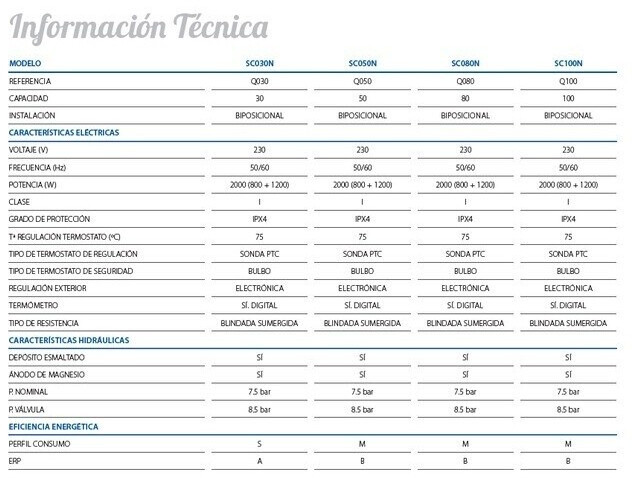 Información Técnica

| MODELO | SC030N | SC050N | SC080N | SC100N |
|---|---|---|---|---|
| REFERENCIA | Q030 | Q050 | Q080 | Q100 |
| CAPACIDAD | 30 | 50 | 80 | 100 |
| INSTALACIÓN | BIPOSICIONAL | BIPOSICIONAL | BIPOSICIONAL | BIPOSICIONAL |
| CARACTERÍSTICAS ELÉCTRICAS | | | | |
| VOLTAJE (V) | 230 | 230 | 230 | 230 |
| FRECUENCIA (Hz) | 50/60 | 50/60 | 50/60 | 50/60 |
| POTENCIA (W) | 2000 (800 + 1200) | 2000 (800 + 1200) | 2000 (800 + 1200) | 2000 (800 + 1200) |
| CLASE | I | I | I | I |
| GRADO DE PROTECCIÓN | IPX4 | IPX4 | IPX4 | IPX4 |
| Tª REGULACIÓN TERMOSTATO (ºC) | 75 | 75 | 75 | 75 |
| TIPO DE TERMOSTATO DE REGULACIÓN | SONDA PTC | SONDA PTC | SONDA PTC | SONDA PTC |
| TIPO DE TERMOSTATO DE SEGURIDAD | BULBO | BULBO | BULBO | BULBO |
| REGULACIÓN EXTERIOR | ELECTRÓNICA | ELECTRÓNICA | ELECTRÓNICA | ELECTRÓNICA |
| TERMÓMETRO | SÍ. DIGITAL | SÍ. DIGITAL | SÍ. DIGITAL | SÍ. DIGITAL |
| TIPO DE RESISTENCIA | BLINDADA SUMERGIDA | BLINDADA SUMERGIDA | BLINDADA SUMERGIDA | BLINDADA SUMERGIDA |
| CARACTERÍSTICAS HIDRÁULICAS | | | | |
| DEPÓSITO ESMALTADO | SÍ | SÍ | SÍ | SÍ |
| ÁNODO DE MAGNESIO | SÍ | SÍ | SÍ | SÍ |
| P. NOMINAL | 7.5 bar | 7.5 bar | 7.5 bar | 7.5 bar |
| P. VÁLVULA | 8.5 bar | 8.5 bar | 8.5 bar | 8.5 bar |
| EFICIENCIA ENERGÉTICA | | | | |
| PERFIL CONSUMO | S | M | M | M |
| ERP | A | B | B | B |